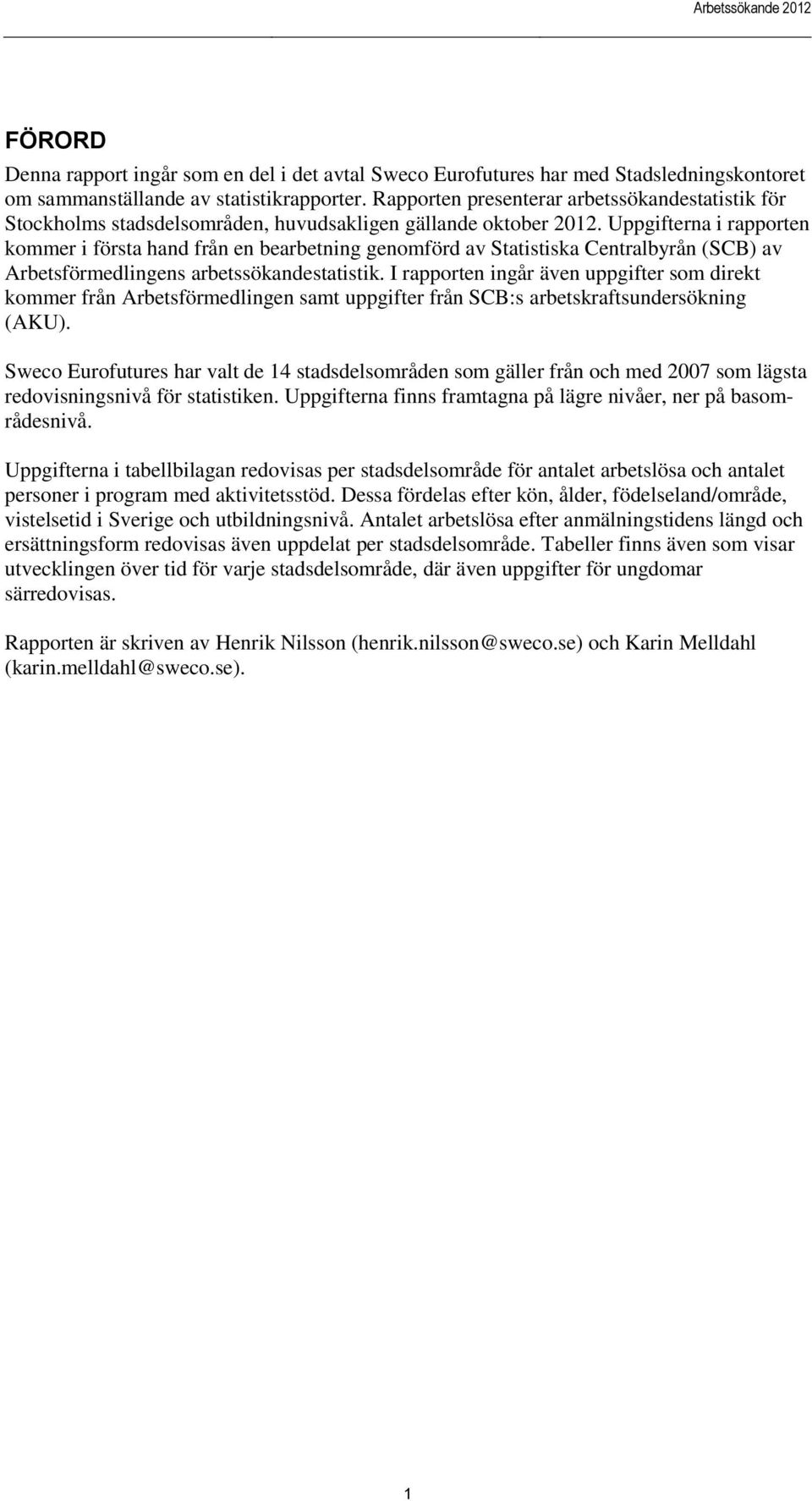 Arbetssökande 2012

FÖRORD

Denna rapport ingår som en del i det avtal Sweco Eurofutures har med Stadsledningskontoret om sammanställande av statistikrapporter. Rapporten presenterar arbetssökandestatistik för Stockholms stadsdelsområden, huvudsakligen gällande oktober 2012. Uppgifterna i rapporten kommer i första hand från en bearbetning genomförd av Statistiska Centralbyrån (SCB) av Arbetsförmedlingens arbetssökandestatistik. I rapporten ingår även uppgifter som direkt kommer från Arbetsförmedlingen samt uppgifter från SCB:s arbetskraftsundersökning (AKU).

Sweco Eurofutures har valt de 14 stadsdelsområden som gäller från och med 2007 som lägsta redovisningsnivå för statistiken. Uppgifterna finns framtagna på lägre nivåer, ner på basområdesnivå.

Uppgifterna i tabellbilagan redovisas per stadsdelsområde för antalet arbetslösa och antalet personer i program med aktivitetsstöd. Dessa fördelas efter kön, ålder, födelseland/område, vistelsetid i Sverige och utbildningsnivå. Antalet arbetslösa efter anmälningstidens längd och ersättningsform redovisas även uppdelat per stadsdelsområde. Tabeller finns även som visar utvecklingen över tid för varje stadsdelsområde, där även uppgifter för ungdomar särredovisas.

Rapporten är skriven av Henrik Nilsson (henrik.nilsson@sweco.se) och Karin Melldahl (karin.melldahl@sweco.se).

1